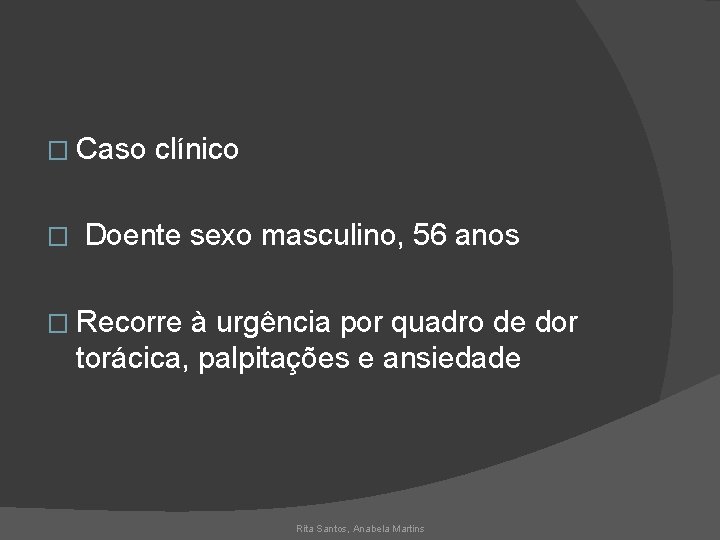 □ Caso clínico

□ Doente sexo masculino, 56 anos

□ Recorre à urgência por quadro de dor torácica, palpitações e ansiedade

Rita Santos, Anabela Martins